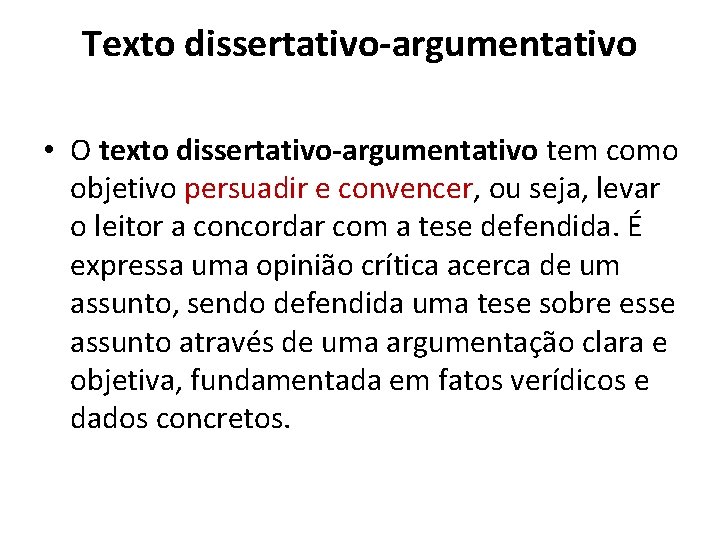 Texto dissertativo-argumentativo

• O texto dissertativo-argumentativo tem como objetivo persuadir e convencer, ou seja, levar o leitor a concordar com a tese defendida. É expressa uma opinião crítica acerca de um assunto, sendo defendida uma tese sobre esse assunto através de uma argumentação clara e objetiva, fundamentada em fatos verídicos e dados concretos.